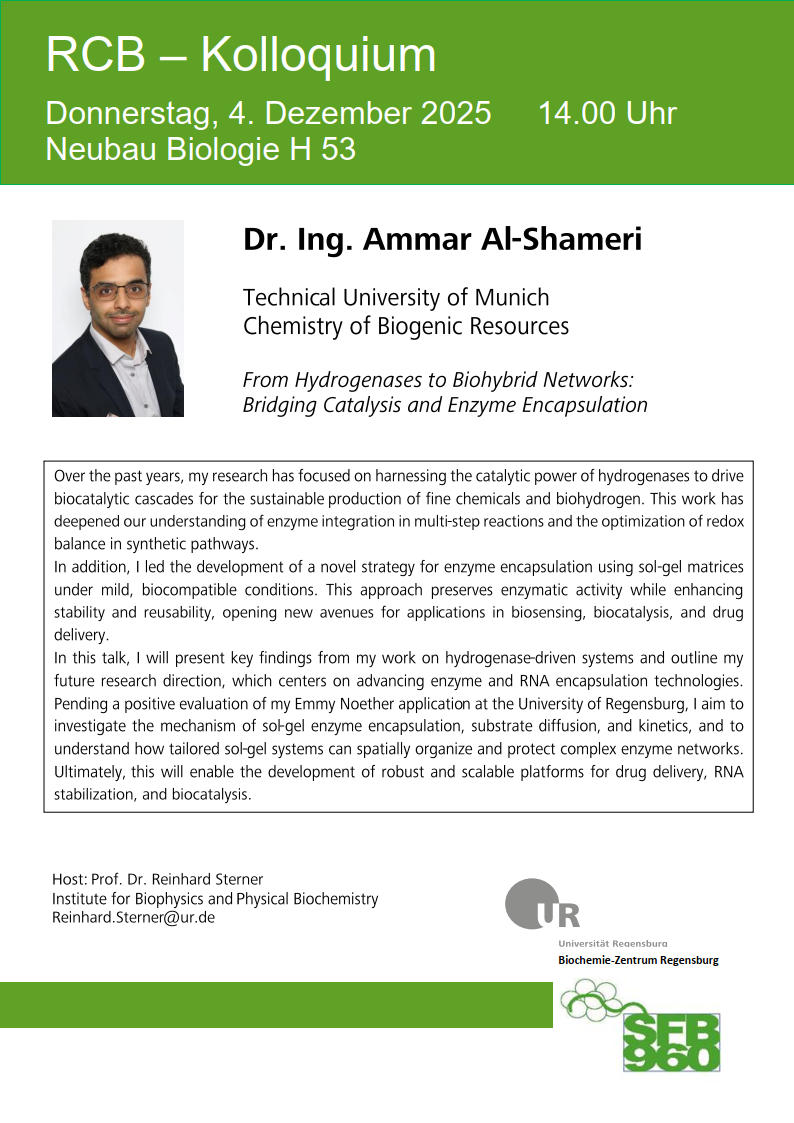 RCB – Kolloquium

Donnerstag, 4. Dezember 2025 14.00 Uhr
Neubau Biologie H 53

Dr. Ing. Ammar Al-Shameri

Technical University of Munich
Chemistry of Biogenic Resources

From Hydrogenases to Biohybrid Networks: Bridging Catalysis and Enzyme Encapsulation

Over the past years, my research has focused on harnessing the catalytic power of hydrogenases to drive biocatalytic cascades for the sustainable production of fine chemicals and biohydrogen. This work has deepened our understanding of enzyme integration in multi-step reactions and the optimization of redox balance in synthetic pathways.
In addition, I led the development of a novel strategy for enzyme encapsulation using sol-gel matrices under mild, biocompatible conditions. This approach preserves enzymatic activity while enhancing stability and reusability, opening new avenues for applications in biosensing, biocatalysis, and drug delivery.
In this talk, I will present key findings from my work on hydrogenase-driven systems and outline my future research direction, which centers on advancing enzyme and RNA encapsulation technologies. Pending a positive evaluation of my Emmy Noether application at the University of Regensburg, I aim to investigate the mechanism of sol-gel enzyme encapsulation, substrate diffusion, and kinetics, and to understand how tailored sol-gel systems can spatially organize and protect complex enzyme networks. Ultimately, this will enable the development of robust and scalable platforms for drug delivery, RNA stabilization, and biocatalysis.

Host: Prof. Dr. Reinhard Sterner
Institute for Biophysics and Physical Biochemistry
Reinhard.Sterner@ur.de

UR
Universität Regensburg
Biochemie-Zentrum Regensburg

SFB 960